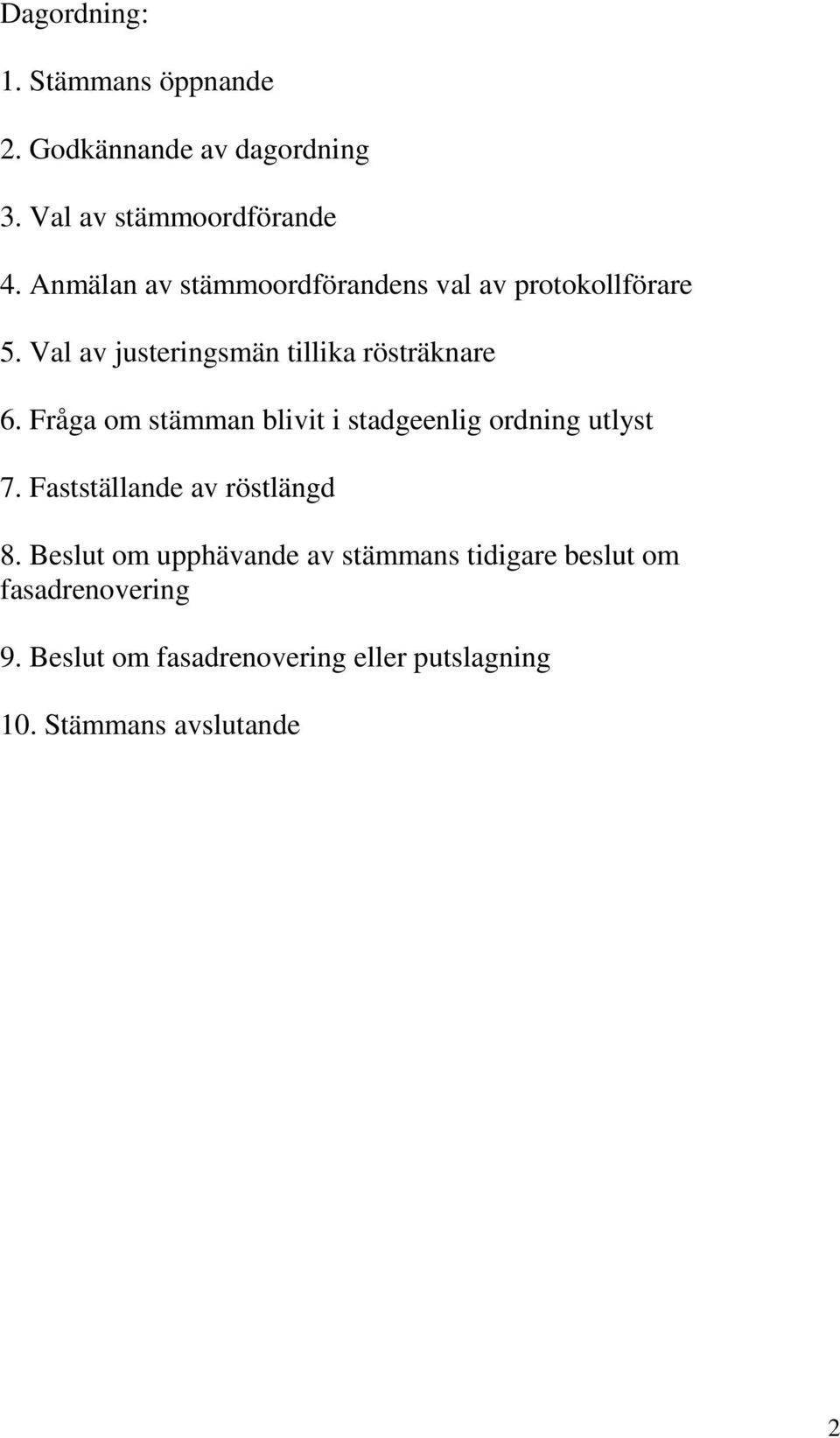 Dagordning:

1. Stämmans öppnande

2. Godkännande av dagordning

3. Val av stämmoordförande

4. Anmälan av stämmoordförandens val av protokollförare

5. Val av justeringsmän tillika rösträknare

6. Fråga om stämman blivit i stadgeenlig ordning utlyst

7. Fastställande av röstlängd

8. Beslut om upphävande av stämmans tidigare beslut om fasadrenovering

9. Beslut om fasadrenovering eller putslagning

10. Stämmans avslutande

2